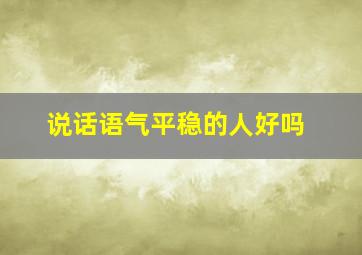 说话语气平稳的人好吗